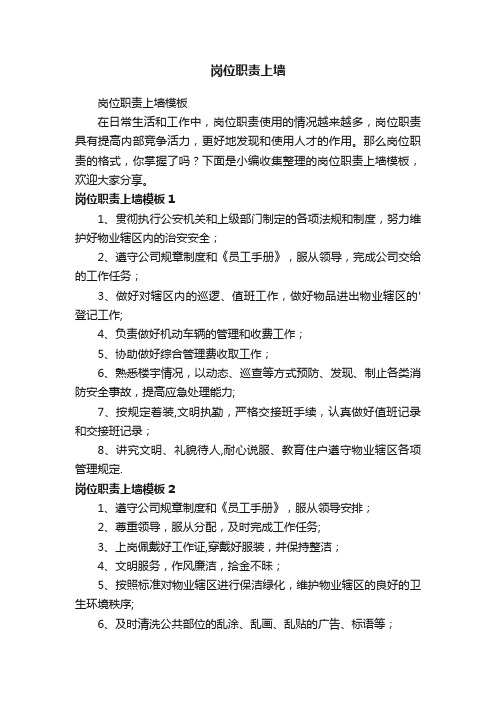 岗位职责上墙

岗位职责上墙模板

在日常生活和工作中，岗位职责使用的情况越来越多，岗位职责具有提高内部竞争活力，更好地发现和使用人才的作用。那么岗位职责的格式，你掌握了吗？下面是小编收集整理的岗位职责上墙模板，欢迎大家分享。

岗位职责上墙模板 1

1、贯彻执行公安机关和上级部门制定的各项法规和制度，努力维护好物业辖区内的治安安全；

2、遵守公司规章制度和《员工手册》，服从领导，完成公司交给的工作任务；

3、做好对辖区内的巡逻、值班工作，做好物品进出物业辖区的'登记工作;

4、负责做好机动车辆的管理和收费工作；

5、协助做好综合管理费收取工作；

6、熟悉楼宇情况，以动态、巡查等方式预防、发现、制止各类消防安全事故，提高应急处理能力;

7、按规定着装,文明执勤，严格交接班手续，认真做好值班记录和交接班记录；

8、讲究文明、礼貌待人,耐心说服、教育住户遵守物业辖区各项管理规定.

岗位职责上墙模板 2

1、遵守公司规章制度和《员工手册》，服从领导安排；

2、尊重领导，服从分配，及时完成工作任务;

3、上岗佩戴好工作证,穿戴好服装，并保持整洁；

4、文明服务，作风廉洁，拾金不昧；

5、按照标准对物业辖区进行保洁绿化，维护物业辖区的良好的卫生环境秩序;

6、及时清洗公共部位的乱涂、乱画、乱贴的广告、标语等；